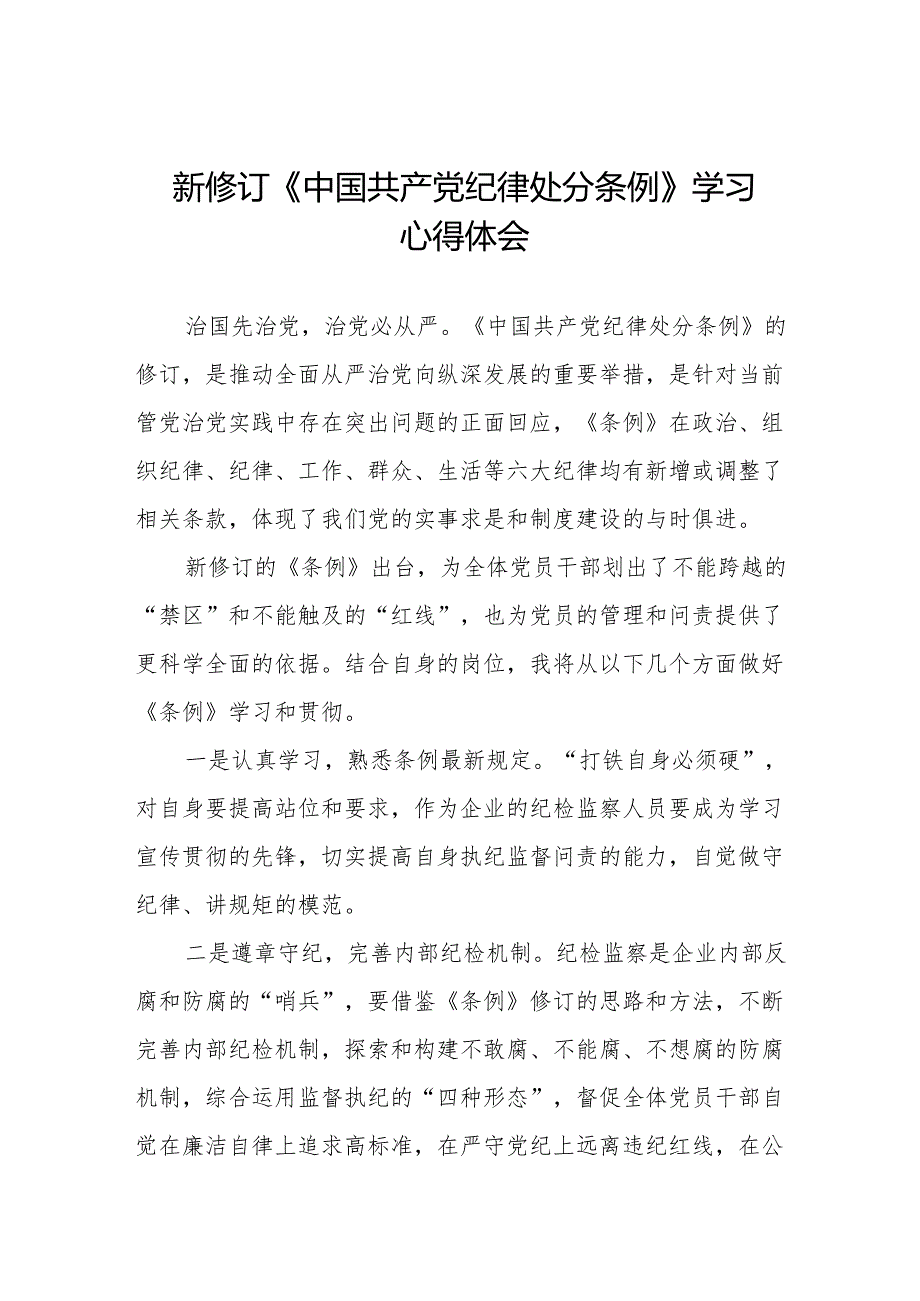 新修订《中国共产党纪律处分条例》学习心得体会

治国先治党，治党必从严。《中国共产党纪律处分条例》的修订，是推动全面从严治党向纵深发展的重要举措，是针对当前管党治党实践中存在突出问题的正面回应，《条例》在政治、组织纪律、纪律、工作、群众、生活等六大纪律均有新增或调整了相关条款，体现了我们党的实事求是和制度建设的与时俱进。

新修订的《条例》出台，为全体党员干部划出了不能跨越的“禁区”和不能触及的“红线”，也为党员的管理和问责提供了更科学全面的依据。结合自身的岗位，我将从以下几个方面做好《条例》学习和贯彻。

一是认真学习，熟悉条例最新规定。“打铁自身必须硬”，对自身要提高站位和要求，作为企业的纪检监察人员要成为学习宣传贯彻的先锋，切实提高自身执纪监督问责的能力，自觉做守纪律、讲规矩的模范。

二是遵章守纪，完善内部纪检机制。纪检监察是企业内部反腐和防腐的“哨兵”，要借鉴《条例》修订的思路和方法，不断完善内部纪检机制，探索和构建不敢腐、不能腐、不想腐的防腐机制，综合运用监督执纪的“四种形态”，督促全体党员干部自觉在廉洁自律上追求高标准，在严守党纪上远离违纪红线，在公